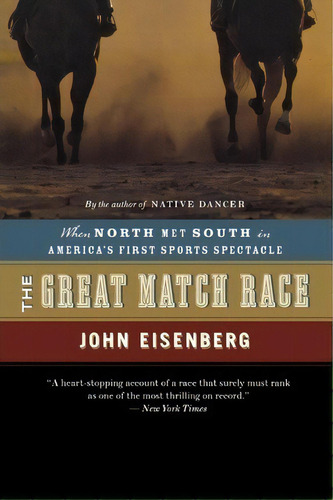 By the author of NATIVE DANCER

When NORTH MET SOUTH in AMERICA'S FIRST SPORTS SPECTACLE

THE GREAT MATCH RACE

JOHN EISENBERG

"A heart-stopping account of a race that surely must rank as one of the most thrilling on record."
— New York Times